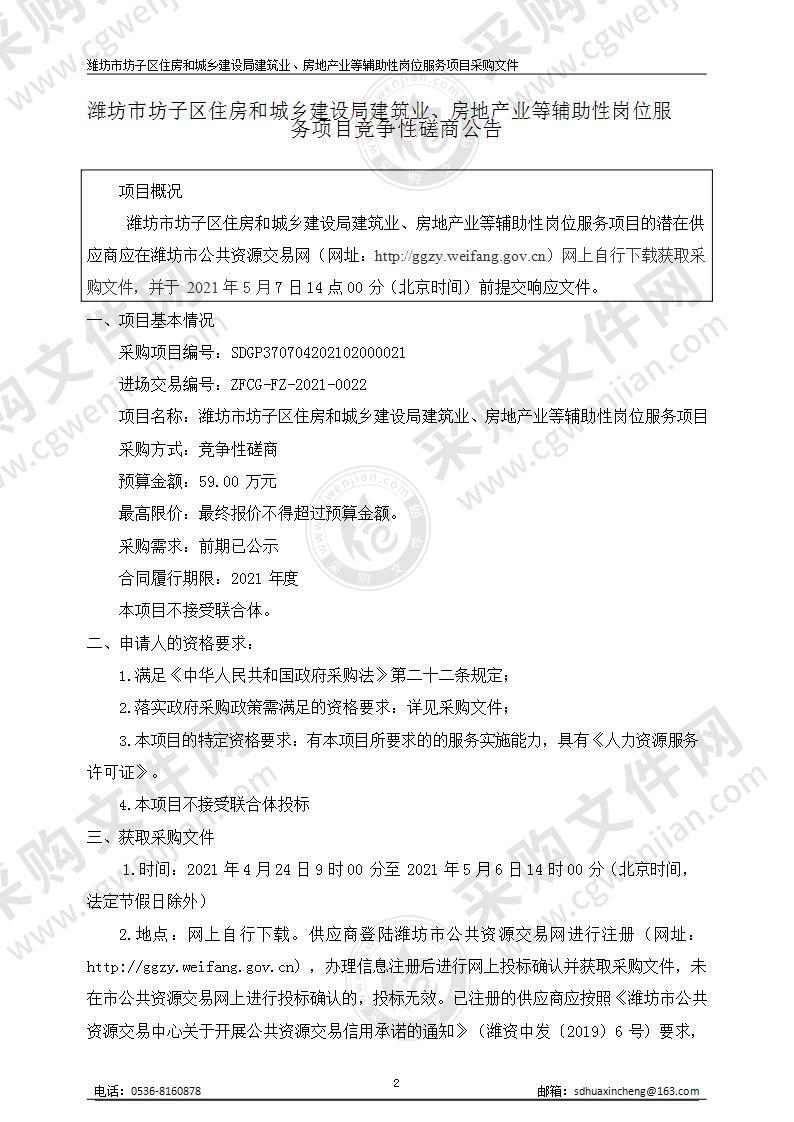 潍坊市坊子区住房和城乡建设局建筑业、房地产业等辅助性岗位服务项目采购文件

潍坊市坊子区住房和城乡建设局建筑业、房地产业等辅助性岗位服务项目竞争性磋商公告

项目概况

潍坊市坊子区住房和城乡建设局建筑业、房地产业等辅助性岗位服务项目的潜在供应商应在潍坊市公共资源交易网（网址：http://ggzy.weifang.gov.cn）网上自行下载获取采购文件，并于 2021 年 5 月 7 日 14 点 00 分（北京时间）前提交响应文件。

一、项目基本情况

采购项目编号：SDGP370704202102000021

进场交易编号：ZFCG-FZ-2021-0022

项目名称：潍坊市坊子区住房和城乡建设局建筑业、房地产业等辅助性岗位服务项目

采购方式：竞争性磋商

预算金额：59.00 万元

最高限价：最终报价不得超过预算金额。

采购需求：前期已公示

合同履行期限：2021 年度

本项目不接受联合体。

二、申请人的资格要求：

1.满足《中华人民共和国政府采购法》第二十二条规定；

2.落实政府采购政策需满足的资格要求：详见采购文件；

3.本项目的特定资格要求：有本项目所要求的的服务实施能力，具有《人力资源服务许可证》。

4.本项目不接受联合体投标

三、获取采购文件

1.时间：2021 年 4 月 24 日 9 时 00 分至 2021 年 5 月 6 日 14 时 00 分（北京时间，法定节假日除外）

2.地点：网上自行下载。供应商登陆潍坊市公共资源交易网进行注册（网址：http://ggzy.weifang.gov.cn），办理信息注册后进行网上投标确认并获取采购文件，未在市公共资源交易网上进行投标确认的，投标无效。已注册的供应商应按照《潍坊市公共资源交易中心关于开展公共资源交易信用承诺的通知》（潍资中发〔2019〕6 号）要求，

电话：0536-8160878 2 邮箱：sdhuaxincheng@163.com